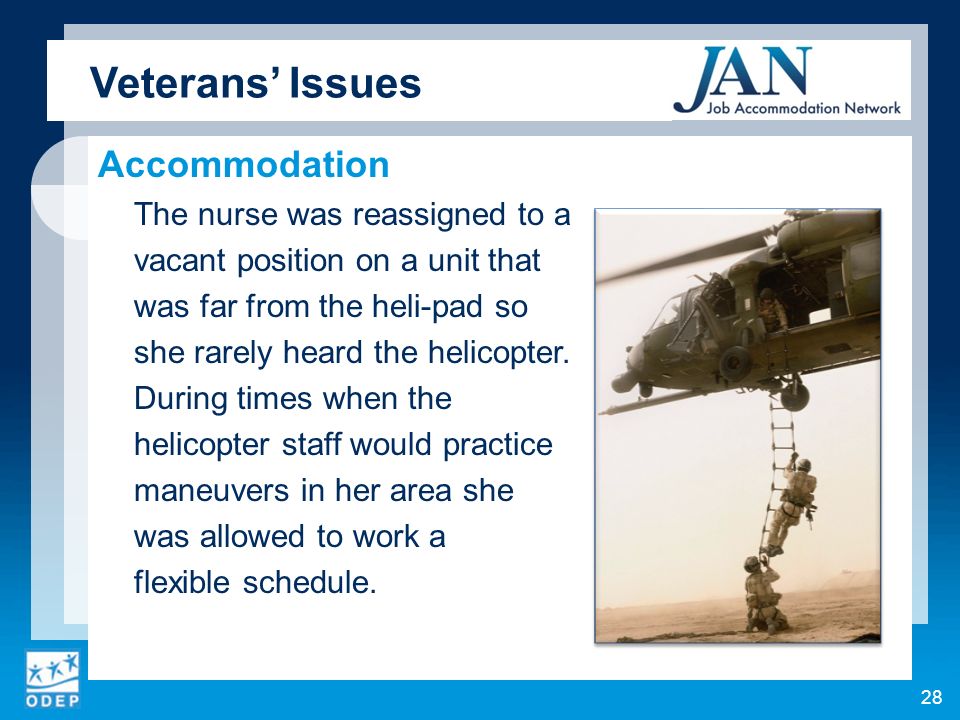 Veterans' Issues

JAN
Job Accommodation Network

Accommodation

The nurse was reassigned to a vacant position on a unit that was far from the heli-pad so she rarely heard the helicopter. During times when the helicopter staff would practice maneuvers in her area she was allowed to work a flexible schedule.

ODEP

28